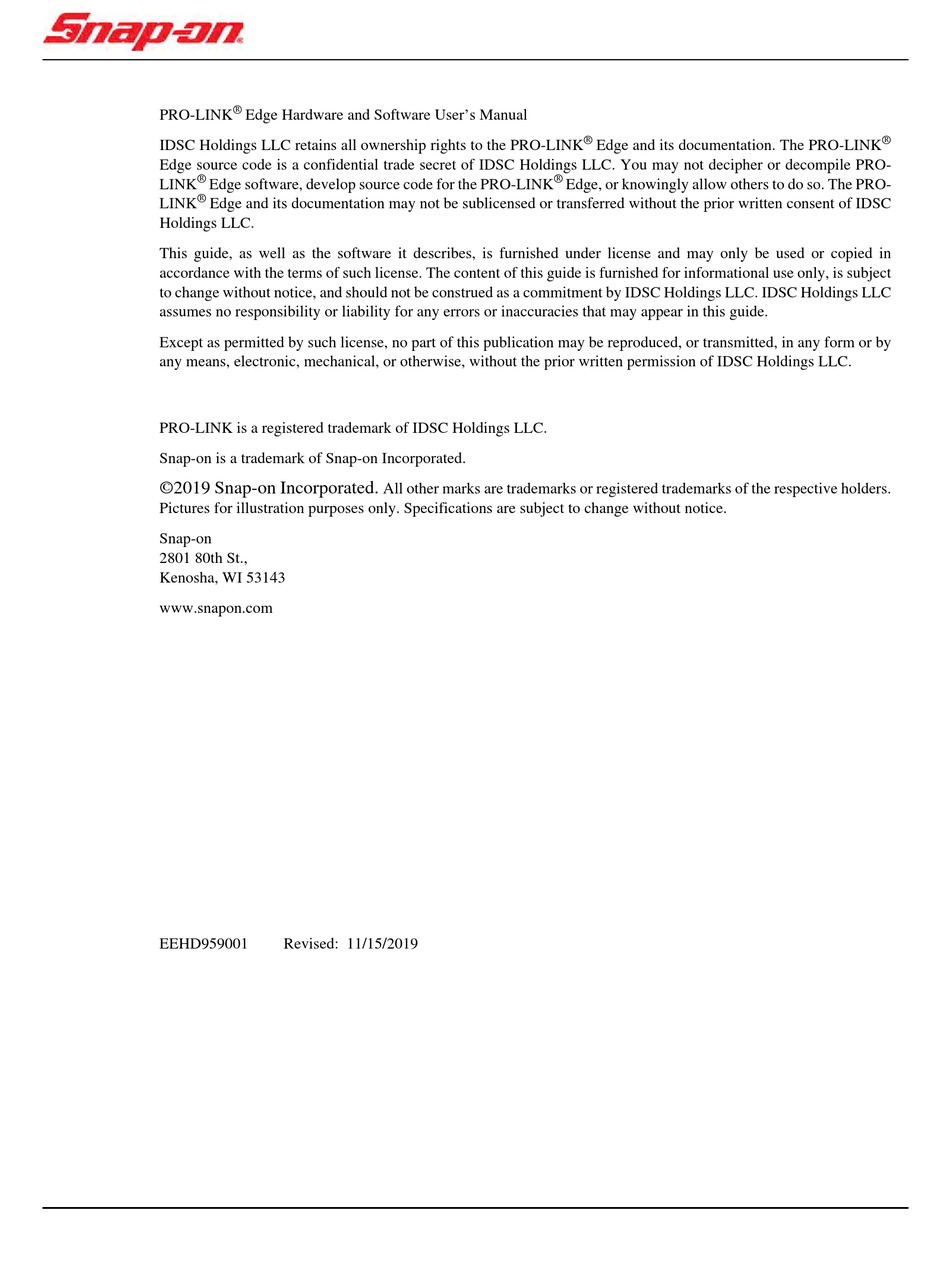 Snap-on

PRO-LINK® Edge Hardware and Software User's Manual

IDSC Holdings LLC retains all ownership rights to the PRO-LINK® Edge and its documentation. The PRO-LINK® Edge source code is a confidential trade secret of IDSC Holdings LLC. You may not decipher or decompile PRO-LINK® Edge software, develop source code for the PRO-LINK® Edge, or knowingly allow others to do so. The PRO-LINK® Edge and its documentation may not be sublicensed or transferred without the prior written consent of IDSC Holdings LLC.

This guide, as well as the software it describes, is furnished under license and may only be used or copied in accordance with the terms of such license. The content of this guide is furnished for informational use only, is subject to change without notice, and should not be construed as a commitment by IDSC Holdings LLC. IDSC Holdings LLC assumes no responsibility or liability for any errors or inaccuracies that may appear in this guide.

Except as permitted by such license, no part of this publication may be reproduced, or transmitted, in any form or by any means, electronic, mechanical, or otherwise, without the prior written permission of IDSC Holdings LLC.

PRO-LINK is a registered trademark of IDSC Holdings LLC.

Snap-on is a trademark of Snap-on Incorporated.

©2019 Snap-on Incorporated. All other marks are trademarks or registered trademarks of the respective holders. Pictures for illustration purposes only. Specifications are subject to change without notice.

Snap-on
2801 80th St.,
Kenosha, WI 53143

www.snapon.com

EEHD959001 Revised: 11/15/2019